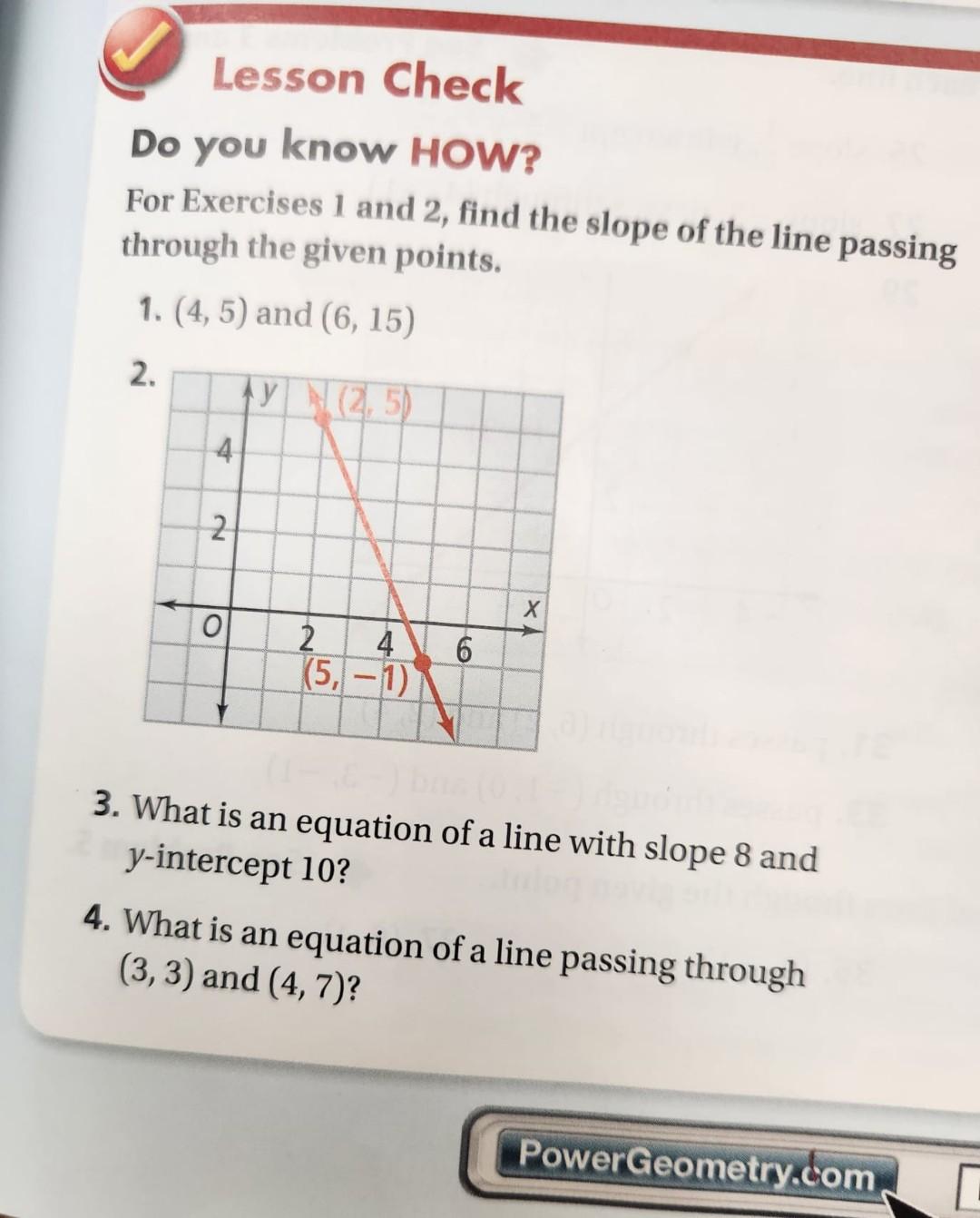 Lesson Check

Do you know HOW?

For Exercises 1 and 2, find the slope of the line passing through the given points.

1. (4, 5) and (6, 15)

2.

y
(2, 5)
4
2
O
2
4
6
x
(5, −1)

3. What is an equation of a line with slope 8 and y-intercept 10?

4. What is an equation of a line passing through (3, 3) and (4, 7)?

PowerGeometry.com